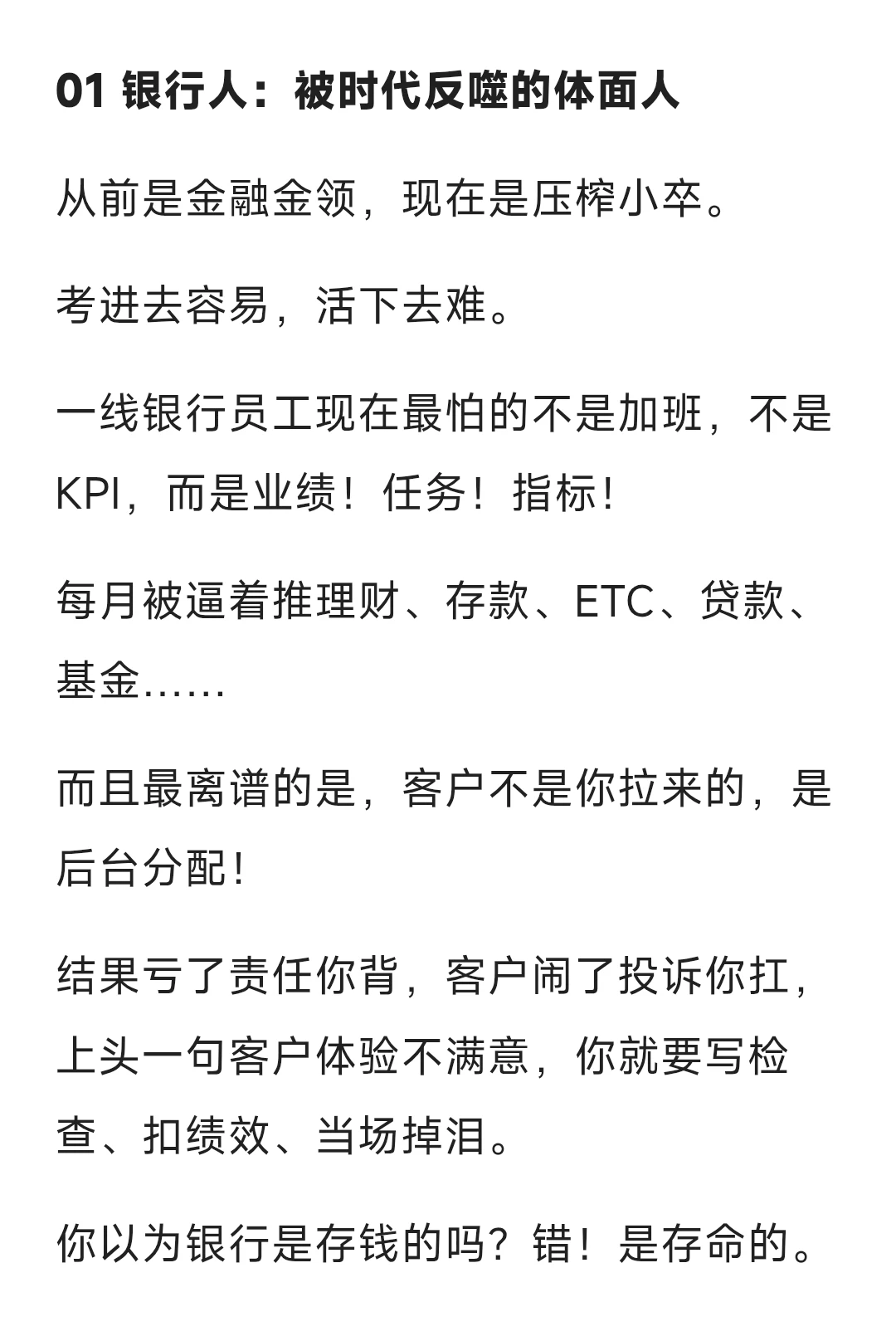 01 银行人：被时代反噬的体面人

从前是金融金领，现在是压榨小卒。

考进去容易，活下去难。

一线银行员工现在最怕的不是加班，不是KPI，而是业绩！任务！指标！

每月被逼着推理财、存款、ETC、贷款、基金……

而且最离谱的是，客户不是你拉来的，是后台分配！

结果亏了责任你背，客户闹了投诉你扛，上头一句客户体验不满意，你就要写检查、扣绩效、当场掉泪。

你以为银行是存钱的吗？错！是存命的。